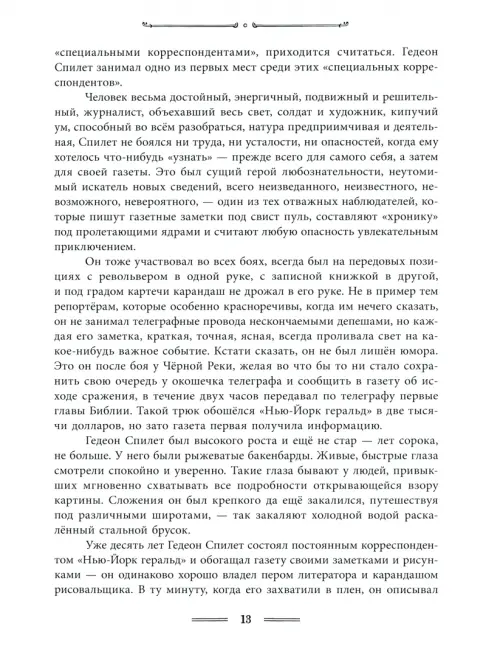 «специальными корреспондентами», приходится считаться. Гедеон Спилет занимал одно из первых мест среди этих «специальных корреспондентов».

Человек весьма достойный, энергичный, подвижный и решительный, журналист, объехавший весь свет, солдат и художник, кипучий ум, способный во всём разобраться, натура предприимчивая и деятельная, Спилет не боялся ни труда, ни усталости, ни опасностей, когда ему хотелось что-нибудь «узнать» — прежде всего для самого себя, а затем для своей газеты. Это был сущий герой любознательности, неутомимый искатель новых сведений, всего неизведанного, неизвестного, невозможного, невероятного, — один из тех отважных наблюдателей, которые пишут газетные заметки под свист пуль, составляют «хронику» под пролетающими ядрами и считают любую опасность увлекательным приключением.

Он тоже участвовал во всех боях, всегда был на передовых позициях с револьвером в одной руке, с записной книжкой в другой, и под градом картечи карандаш не дрожал в его руке. Не в пример тем репортёрам, которые особенно красноречивы, когда им нечего сказать, он не занимал телеграфные провода нескончаемыми депешами, но каждая его заметка, краткая, точная, ясная, всегда проливала свет на какое-нибудь важное событие. Кстати сказать, он не был лишён юмора. Это он после боя у Чёрной Реки, желая во что бы то ни стало сохранить свою очередь у окошечка телеграфа и сообщить в газету об исходе сражения, в течение двух часов передавал по телеграфу первые главы Библии. Такой трюк обошёлся «Нью-Йорк геральд» в две тысячи долларов, но зато газета первая получила информацию.

Гедеон Спилет был высокого роста и ещё не стар — лет сорока, не больше. У него были рыжеватые бакенбарды. Живые, быстрые глаза смотрели спокойно и уверенно. Такие глаза бывают у людей, привыкших мгновенно схватывать все подробности открывающейся взору картины. Сложения он был крепкого да ещё закалился, путешествуя под различными широтами, — так закаляют холодной водой раскалённый стальной брусок.

Уже десять лет Гедеон Спилет состоял постоянным корреспондентом «Нью-Йорк геральд» и обогащал газету своими заметками и рисунками — он одинаково хорошо владел пером литератора и карандашом рисовальщика. В ту минуту, когда его захватили в плен, он описывал

13